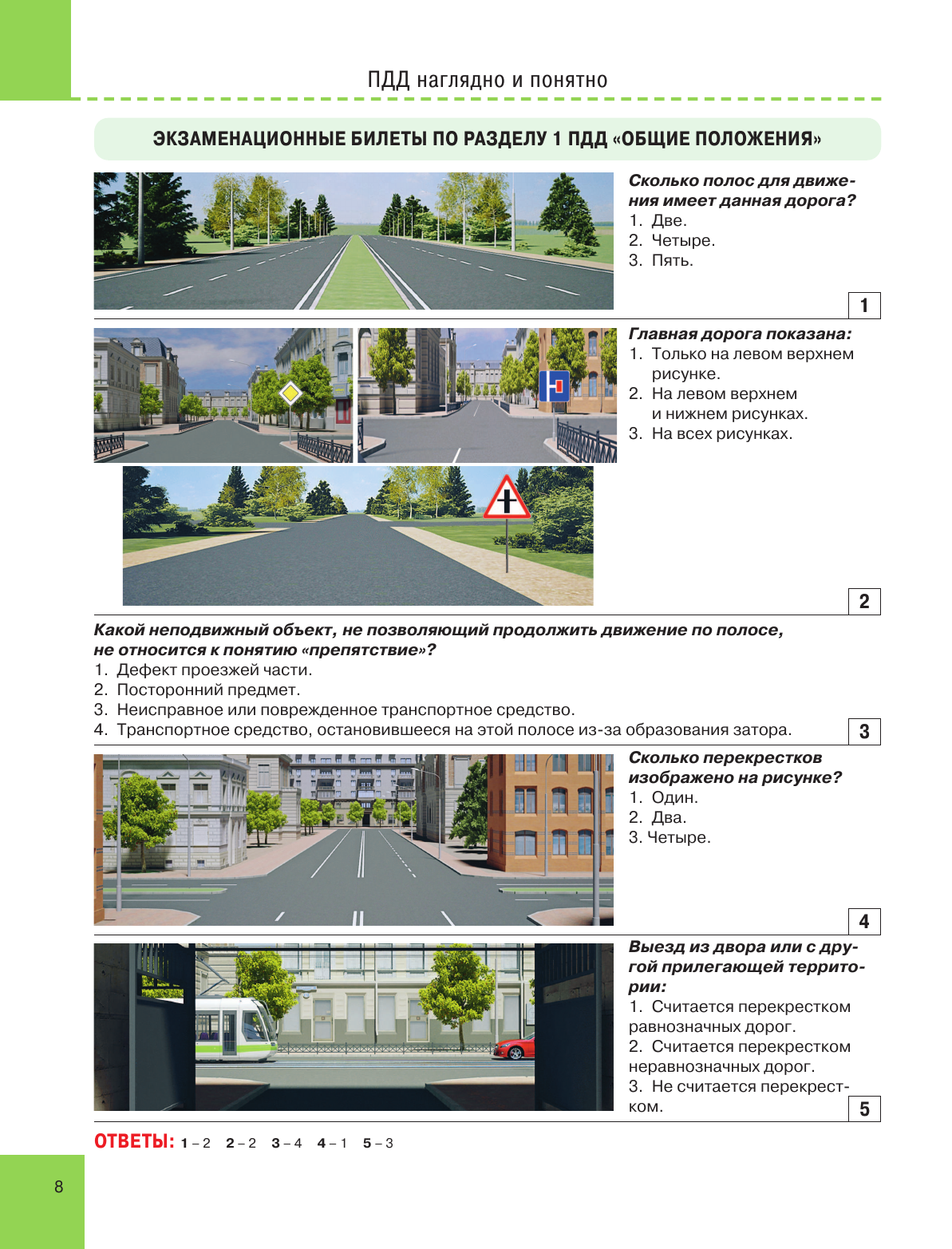 ПДД наглядно и понятно

ЭКЗАМЕНАЦИОННЫЕ БИЛЕТЫ ПО РАЗДЕЛУ 1 ПДД «ОБЩИЕ ПОЛОЖЕНИЯ»

Сколько полос для движения имеет данная дорога?
1. Две.
2. Четыре.
3. Пять.

1

Главная дорога показана:
1. Только на левом верхнем рисунке.
2. На левом верхнем и нижнем рисунках.
3. На всех рисунках.

2

Какой неподвижный объект, не позволяющий продолжить движение по полосе, не относится к понятию «препятствие»?
1. Дефект проезжей части.
2. Посторонний предмет.
3. Неисправное или поврежденное транспортное средство.
4. Транспортное средство, остановившееся на этой полосе из-за образования затора.

3

Сколько перекрестков изображено на рисунке?
1. Один.
2. Два.
3. Четыре.

4

Выезд из двора или с другой прилегающей территории:
1. Считается перекрестком равнозначных дорог.
2. Считается перекрестком неравнозначных дорог.
3. Не считается перекрестком.

5

ОТВЕТЫ: 1 – 2 2 – 2 3 – 4 4 – 1 5 – 3

8